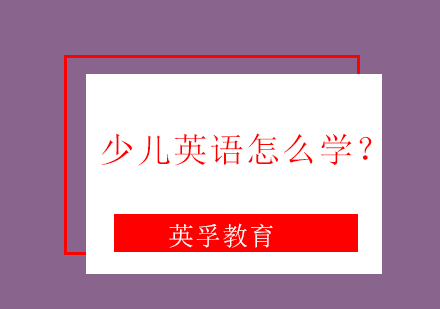 少儿英语怎么学？

英孚教育